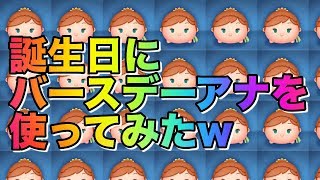 誕生日に
バースデーアナを
使ってみたw